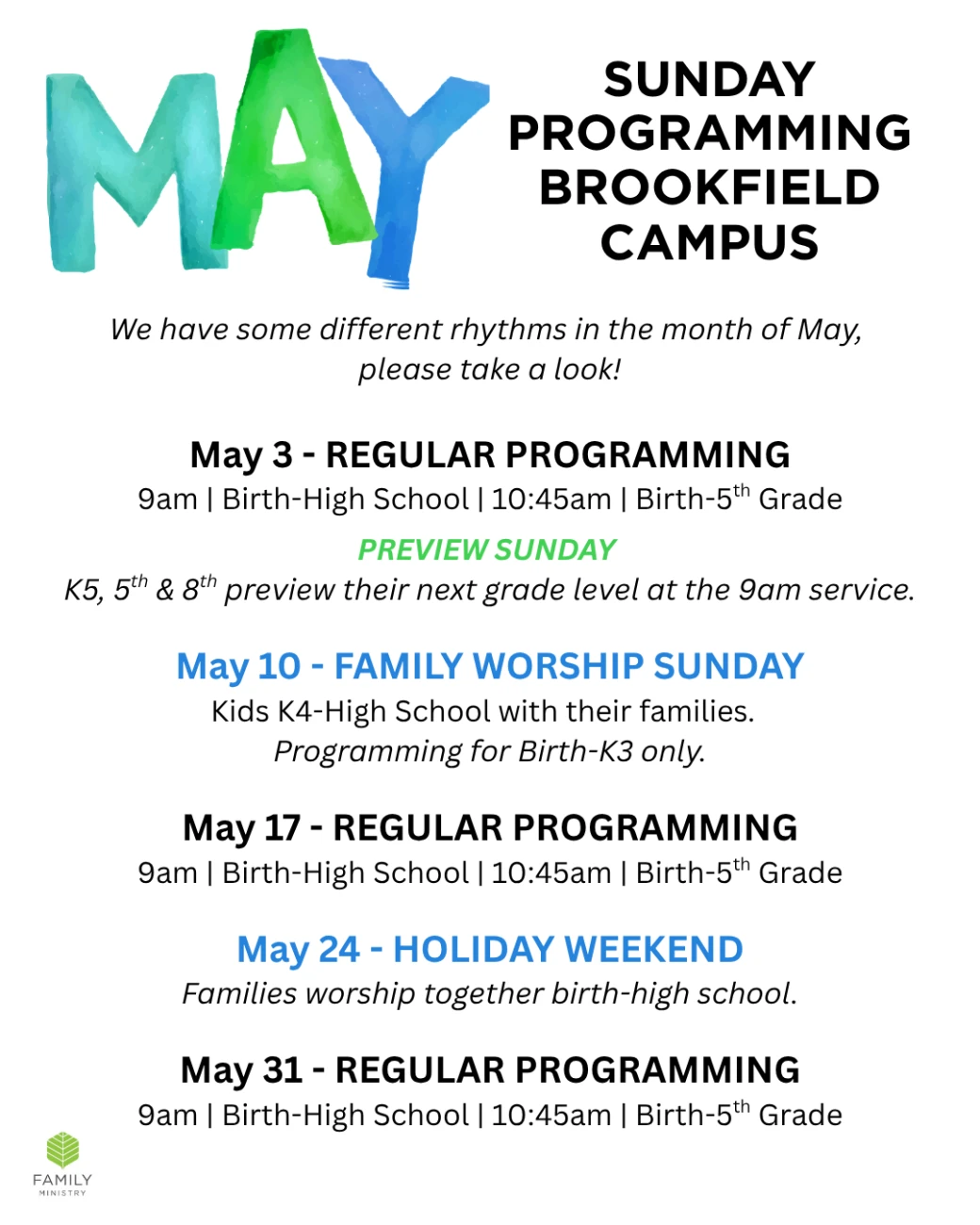 MAY

SUNDAY PROGRAMMING BROOKFIELD CAMPUS

We have some different rhythms in the month of May, please take a look!

May 3 - REGULAR PROGRAMMING
9am | Birth-High School | 10:45am | Birth-5$^{th}$ Grade

PREVIEW SUNDAY
K5, 5$^{th}$ & 8$^{th}$ preview their next grade level at the 9am service.

May 10 - FAMILY WORSHIP SUNDAY
Kids K4-High School with their families.
Programming for Birth-K3 only.

May 17 - REGULAR PROGRAMMING
9am | Birth-High School | 10:45am | Birth-5$^{th}$ Grade

May 24 - HOLIDAY WEEKEND
Families worship together birth-high school.

May 31 - REGULAR PROGRAMMING
9am | Birth-High School | 10:45am | Birth-5$^{th}$ Grade

FAMILY
MINISTRY